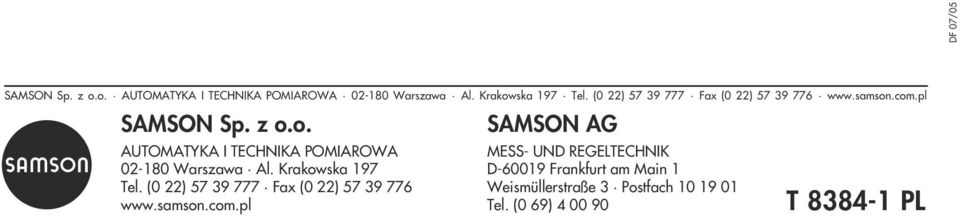 DF 07/05

SAMSON Sp. z o.o. · AUTOMATYKA I TECHNIKA POMIAROWA · 02-180 Warszawa · Al. Krakowska 197 · Tel. (0 22) 57 39 777 · Fax (0 22) 57 39 776 · www.samson.com.pl

SAMSON

SAMSON Sp. z o.o.
AUTOMATYKA I TECHNIKA POMIAROWA
02-180 Warszawa · Al. Krakowska 197
Tel. (0 22) 57 39 777 · Fax (0 22) 57 39 776
www.samson.com.pl

SAMSON AG
MESS- UND REGELTECHNIK
D-60019 Frankfurt am Main 1
Weismüllerstraße 3 · Postfach 10 19 01
Tel. (0 69) 4 00 90

T 8384-1 PL